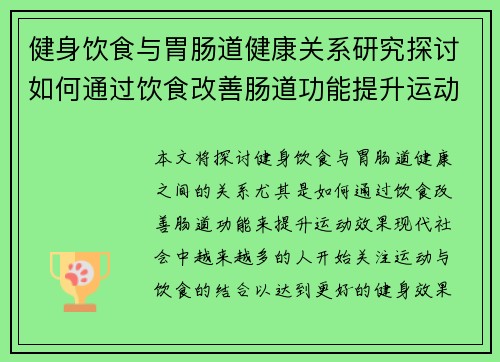 健身饮食与胃肠道健康关系研究探讨如何通过饮食改善肠道功能提升运动

本文将探讨健身饮食与胃肠道健康之间的关系尤其是如何通过饮食改善肠道功能来提升运动效果现代社会中越来越多的人开始关注运动与饮食的结合以达到更好的健身效果